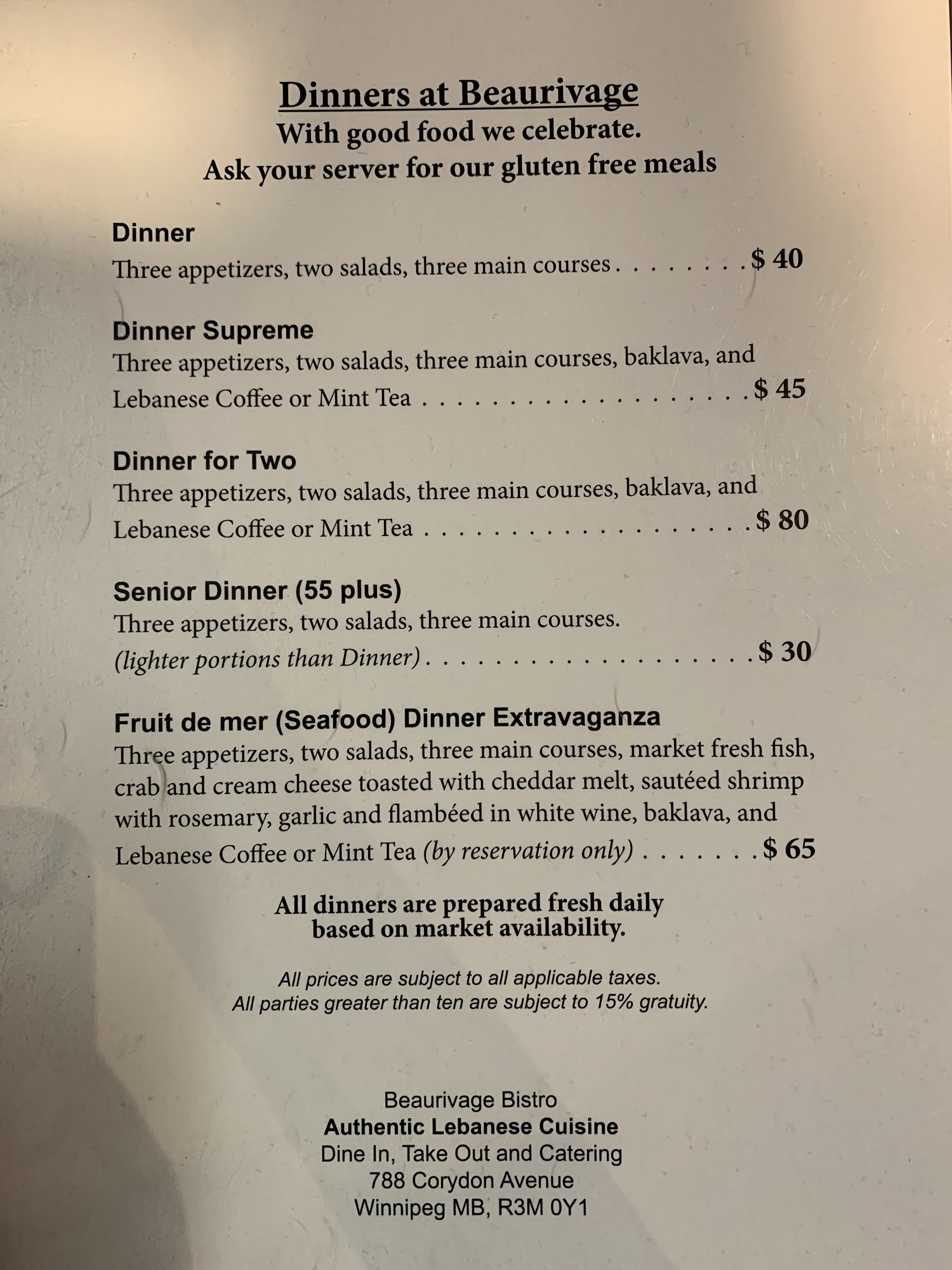 Dinners at Beaurivage
With good food we celebrate.
Ask your server for our gluten free meals

Dinner
Three appetizers, two salads, three main courses $ 40

Dinner Supreme
Three appetizers, two salads, three main courses, baklava, and Lebanese Coffee or Mint Tea $ 45

Dinner for Two
Three appetizers, two salads, three main courses, baklava, and Lebanese Coffee or Mint Tea $ 80

Senior Dinner (55 plus)
Three appetizers, two salads, three main courses. (lighter portions than Dinner) $ 30

Fruit de mer (Seafood) Dinner Extravaganza
Three appetizers, two salads, three main courses, market fresh fish, crab and cream cheese toasted with cheddar melt, sautéed shrimp with rosemary, garlic and flambéed in white wine, baklava, and Lebanese Coffee or Mint Tea (by reservation only) $ 65

All dinners are prepared fresh daily
based on market availability.

All prices are subject to all applicable taxes.
All parties greater than ten are subject to 15% gratuity.

Beaurivage Bistro
Authentic Lebanese Cuisine
Dine In, Take Out and Catering
788 Corydon Avenue
Winnipeg MB, R3M 0Y1